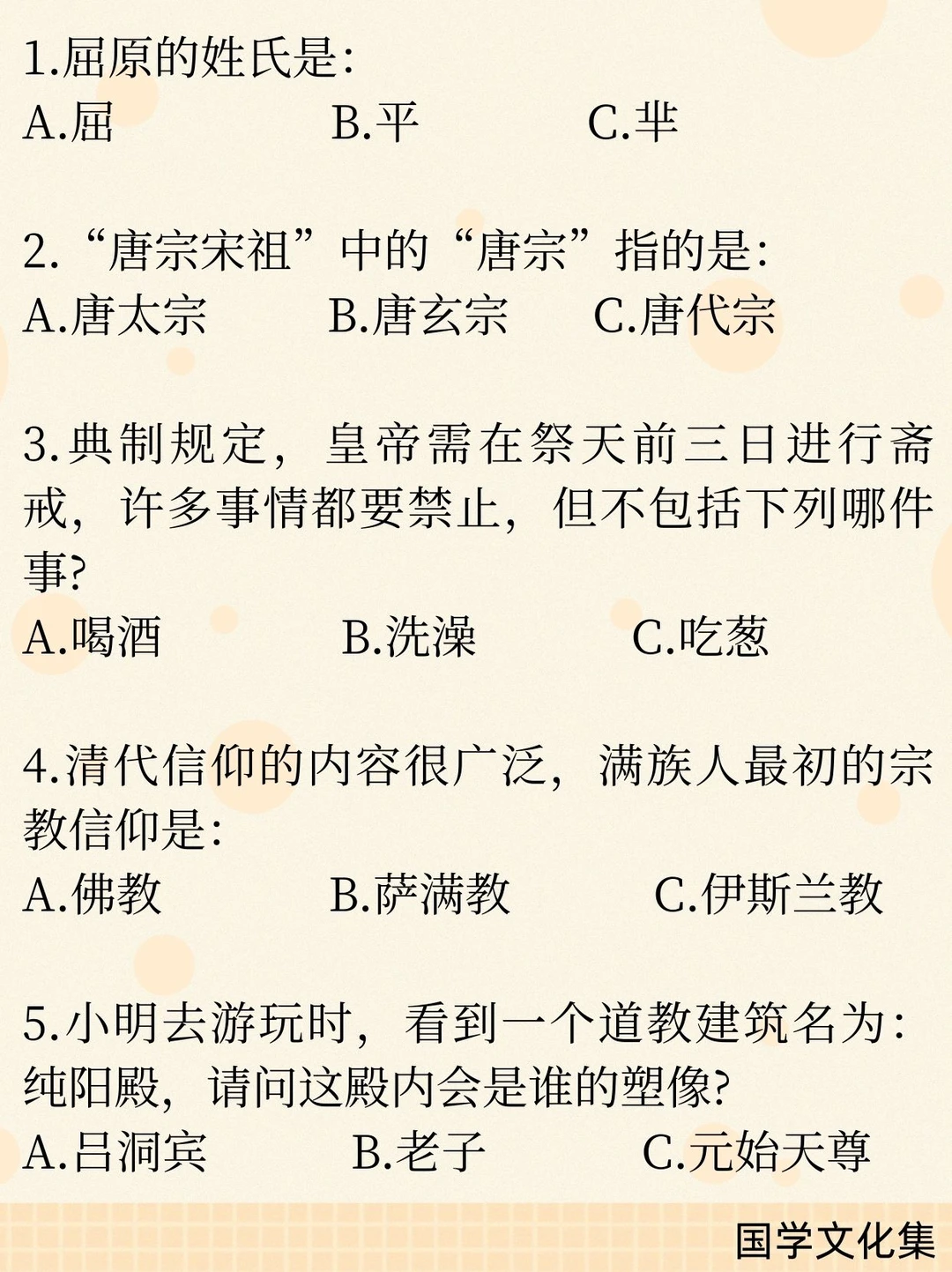 1.屈原的姓氏是:
A.屈　　B.平　　C.芈

2.“唐宗宋祖”中的“唐宗”指的是:
A.唐太宗　　B.唐玄宗　　C.唐代宗

3.典制规定，皇帝需在祭天前三日进行斋戒，许多事情都要禁止，但不包括下列哪件事?
A.喝酒　　B.洗澡　　C.吃葱

4.清代信仰的内容很广泛，满族人最初的宗教信仰是:
A.佛教　　B.萨满教　　C.伊斯兰教

5.小明去游玩时，看到一个道教建筑名为:纯阳殿，请问这殿内会是谁的塑像?
A.吕洞宾　　B.老子　　C.元始天尊

国学文化集